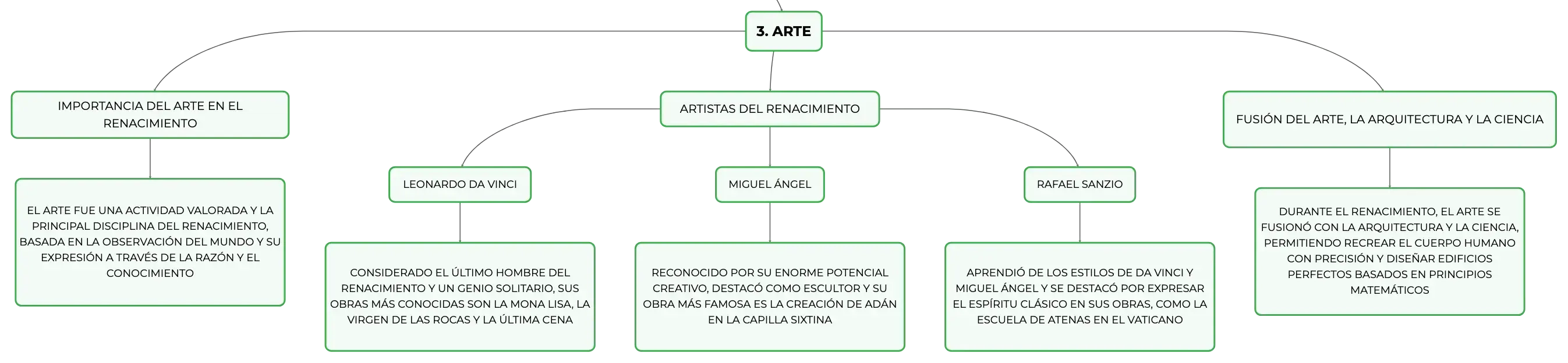 3. ARTE

IMPORTANCIA DEL ARTE EN EL RENACIMIENTO

EL ARTE FUE UNA ACTIVIDAD VALORADA Y LA PRINCIPAL DISCIPLINA DEL RENACIMIENTO, BASADA EN LA OBSERVACIÓN DEL MUNDO Y SU EXPRESIÓN A TRAVÉS DE LA RAZÓN Y EL CONOCIMIENTO

ARTISTAS DEL RENACIMIENTO

LEONARDO DA VINCI

CONSIDERADO EL ÚLTIMO HOMBRE DEL RENACIMIENTO Y UN GENIO SOLITARIO, SUS OBRAS MÁS CONOCIDAS SON LA MONA LISA, LA VIRGEN DE LAS ROCAS Y LA ÚLTIMA CENA

MIGUEL ÁNGEL

RECONOCIDO POR SU ENORME POTENCIAL CREATIVO, DESTACÓ COMO ESCULTOR Y SU OBRA MÁS FAMOSA ES LA CREACIÓN DE ADÁN EN LA CAPILLA SIXTINA

RAFAEL SANZIO

APRENDIÓ DE LOS ESTILOS DE DA VINCI Y MIGUEL ÁNGEL Y SE DESTACÓ POR EXPRESAR EL ESPÍRITU CLÁSICO EN SUS OBRAS, COMO LA ESCUELA DE ATENAS EN EL VATICANO

FUSIÓN DEL ARTE, LA ARQUITECTURA Y LA CIENCIA

DURANTE EL RENACIMIENTO, EL ARTE SE FUSIONÓ CON LA ARQUITECTURA Y LA CIENCIA, PERMITIENDO RECREAR EL CUERPO HUMANO CON PRECISIÓN Y DISEÑAR EDIFICIOS PERFECTOS BASADOS EN PRINCIPIOS MATEMÁTICOS